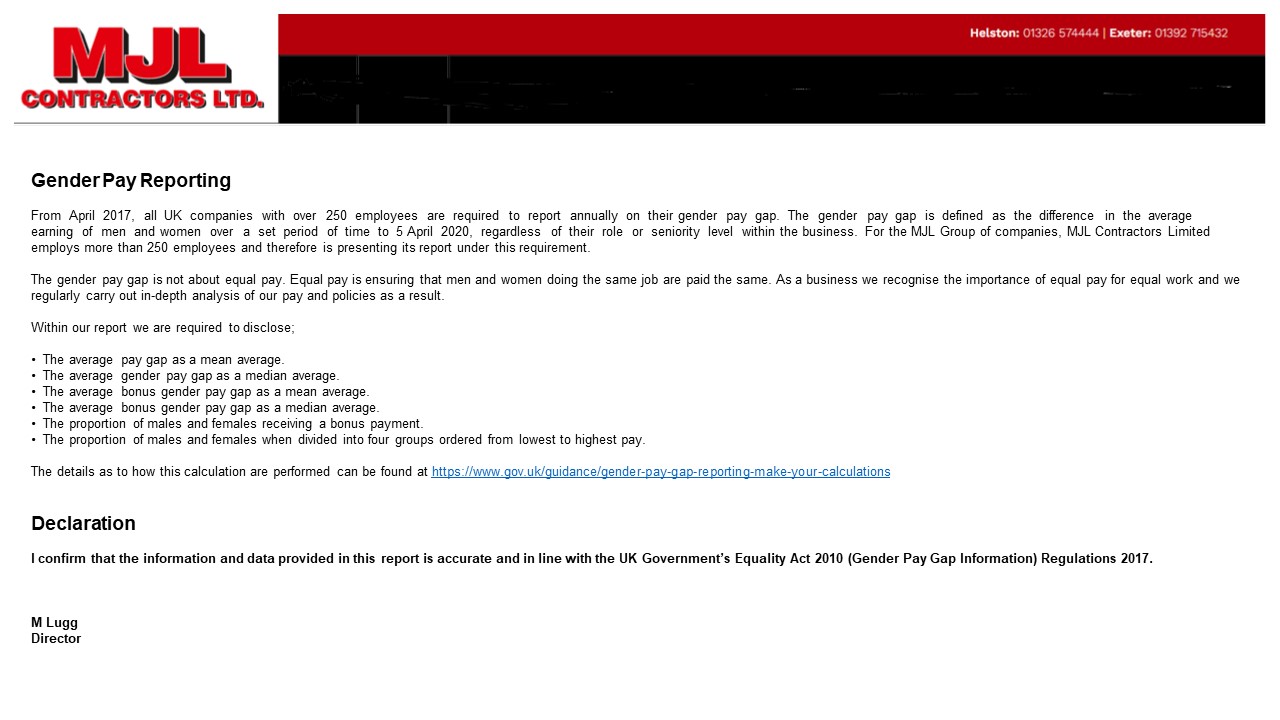 MJL CONTRACTORS LTD.

Helston: 01326 574444 | Exeter: 01392 715432

Gender Pay Reporting

From April 2017, all UK companies with over 250 employees are required to report annually on their gender pay gap. The gender pay gap is defined as the difference in the average earning of men and women over a set period of time to 5 April 2020, regardless of their role or seniority level within the business. For the MJL Group of companies, MJL Contractors Limited employs more than 250 employees and therefore is presenting its report under this requirement.

The gender pay gap is not about equal pay. Equal pay is ensuring that men and women doing the same job are paid the same. As a business we recognise the importance of equal pay for equal work and we regularly carry out in-depth analysis of our pay and policies as a result.

Within our report we are required to disclose;

• The average pay gap as a mean average.
• The average gender pay gap as a median average.
• The average bonus gender pay gap as a mean average.
• The average bonus gender pay gap as a median average.
• The proportion of males and females receiving a bonus payment.
• The proportion of males and females when divided into four groups ordered from lowest to highest pay.

The details as to how this calculation are performed can be found at https://www.gov.uk/guidance/gender-pay-gap-reporting-make-your-calculations

Declaration

I confirm that the information and data provided in this report is accurate and in line with the UK Government's Equality Act 2010 (Gender Pay Gap Information) Regulations 2017.

M Lugg
Director